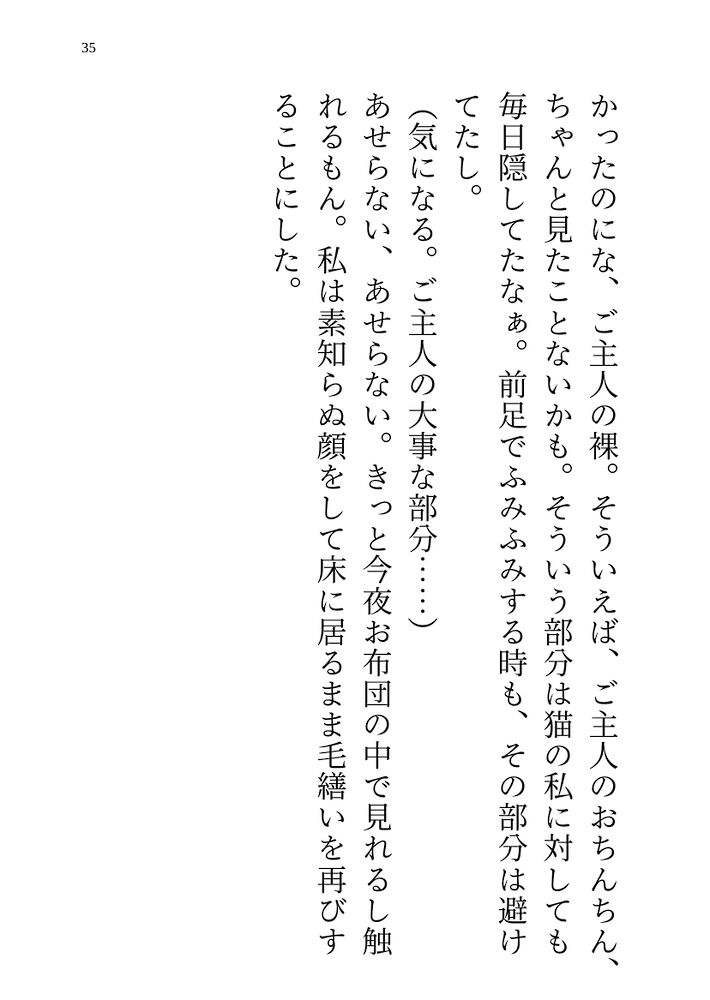 35

かったのにな、ご主人の裸。そういえば、ご主人のおちんちん、ちゃんと見たことないかも。そういう部分は猫の私に対しても毎日隠してたなぁ。前足でふみふみする時も、その部分は避けてたし。

(気になる。ご主人の大事な部分……)

あせらない、あせらない。きっと今夜お布団の中で見れるし触れるもん。私は素知らぬ顔をして床に居るまま毛繕いを再びすることにした。